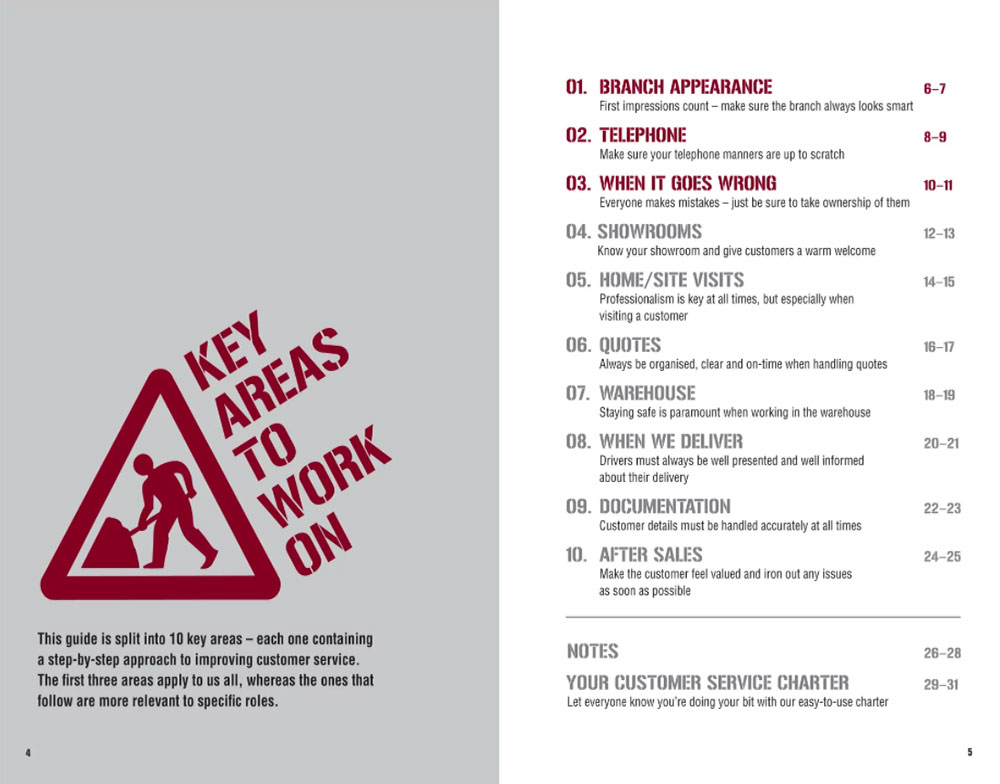 KEY AREAS TO WORK ON

This guide is split into 10 key areas – each one containing a step-by-step approach to improving customer service. The first three areas apply to us all, whereas the ones that follow are more relevant to specific roles.

4

01. BRANCH APPEARANCE 6–7
First impressions count – make sure the branch always looks smart

02. TELEPHONE 8–9
Make sure your telephone manners are up to scratch

03. WHEN IT GOES WRONG 10–11
Everyone makes mistakes – just be sure to take ownership of them

04. SHOWROOMS 12–13
Know your showroom and give customers a warm welcome

05. HOME/SITE VISITS 14–15
Professionalism is key at all times, but especially when visiting a customer

06. QUOTES 16–17
Always be organised, clear and on-time when handling quotes

07. WAREHOUSE 18–19
Staying safe is paramount when working in the warehouse

08. WHEN WE DELIVER 20–21
Drivers must always be well presented and well informed about their delivery

09. DOCUMENTATION 22–23
Customer details must be handled accurately at all times

10. AFTER SALES 24–25
Make the customer feel valued and iron out any issues as soon as possible

NOTES 26–28

YOUR CUSTOMER SERVICE CHARTER 29–31
Let everyone know you're doing your bit with our easy-to-use charter

5